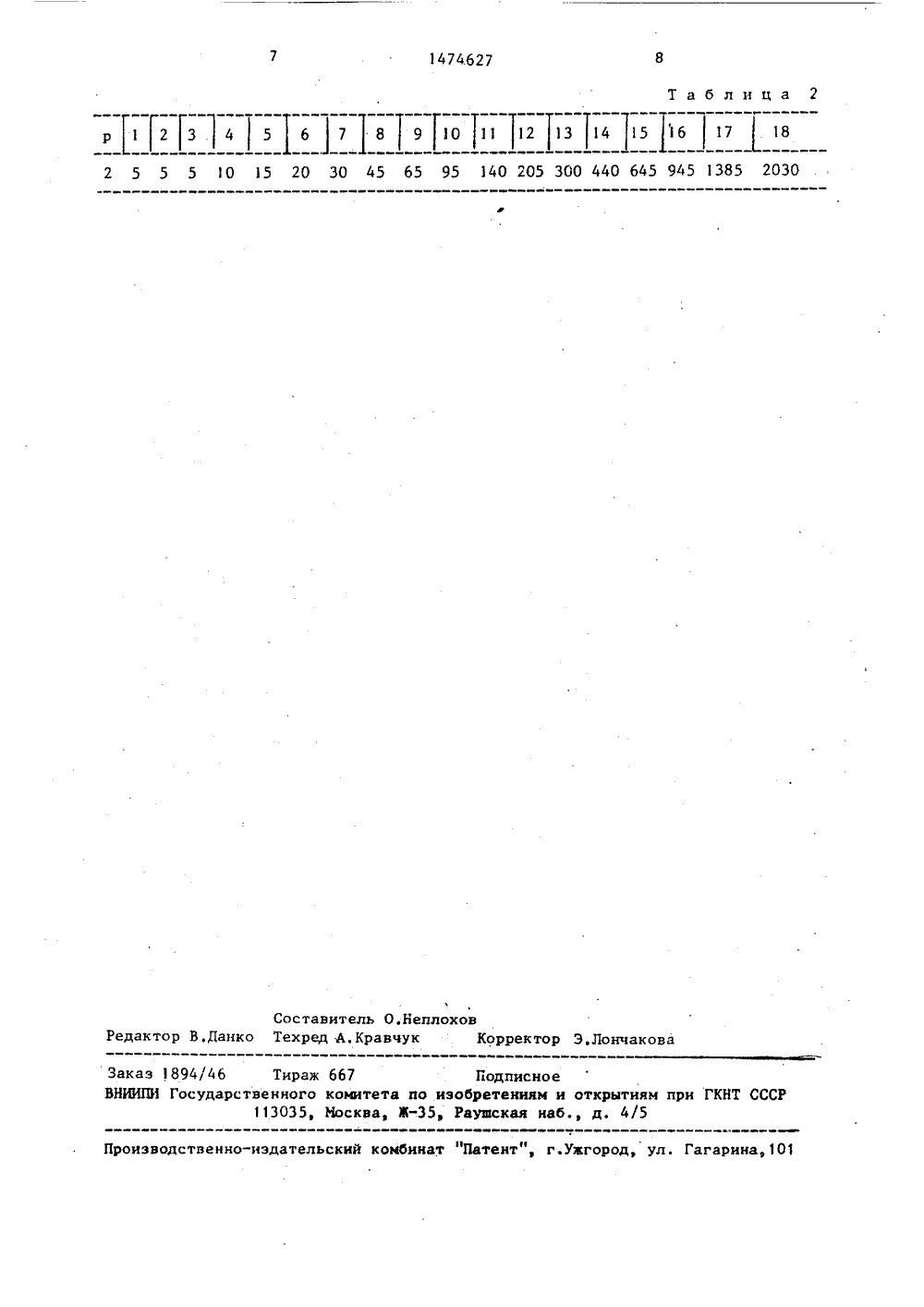 7 1474627 8

Таблица 2

| p | 1 | 2 | 3 | 4 | 5 | 6 | 7 | 8 | 9 | 10 | 11 | 12 | 13 | 14 | 15 | 16 | 17 | 18 |
|---|---|---|---|---|---|---|---|---|---|---|---|---|---|---|---|---|---|---|
| 2 | 5 | 5 | 5 | 10 | 15 | 20 | 30 | 45 | 65 | 95 | 140 | 205 | 300 | 440 | 645 | 945 | 1385 | 2030 |

Составитель О.Неплохов
Редактор В.Данко Техред А.Кравчук Корректор Э.Лончакова

Заказ 1894/46 Тираж 667 Подписное
ВНИИПИ Государственного комитета по изобретениям и открытиям при ГКНТ СССР
113035, Москва, Ж-35, Раушская наб., д. 4/5

Производственно-издательский комбинат "Патент", г.Ужгород, ул. Гагарина,101